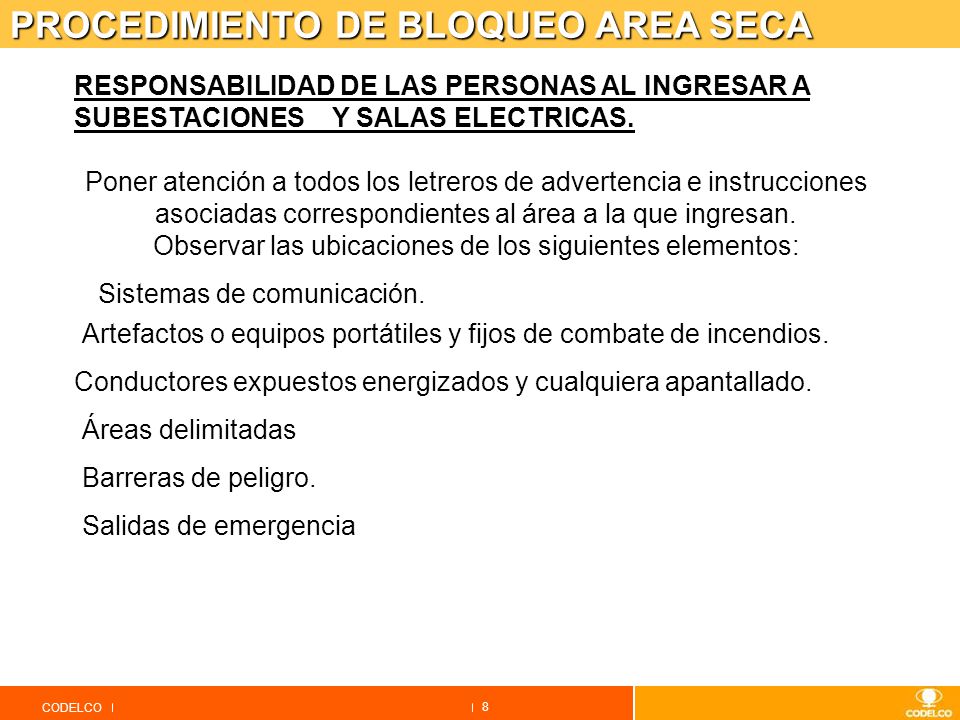 PROCEDIMIENTO DE BLOQUEO AREA SECA

RESPONSABILIDAD DE LAS PERSONAS AL INGRESAR A SUBESTACIONES Y SALAS ELECTRICAS.

Poner atención a todos los letreros de advertencia e instrucciones asociadas correspondientes al área a la que ingresan.
Observar las ubicaciones de los siguientes elementos:

Sistemas de comunicación.

Artefactos o equipos portátiles y fijos de combate de incendios.

Conductores expuestos energizados y cualquiera apantallado.

Áreas delimitadas

Barreras de peligro.

Salidas de emergencia

CODELCO | | 8

CODELCO